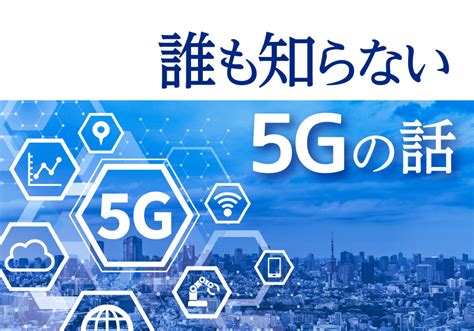 誰も知らない

5Gの話

5G